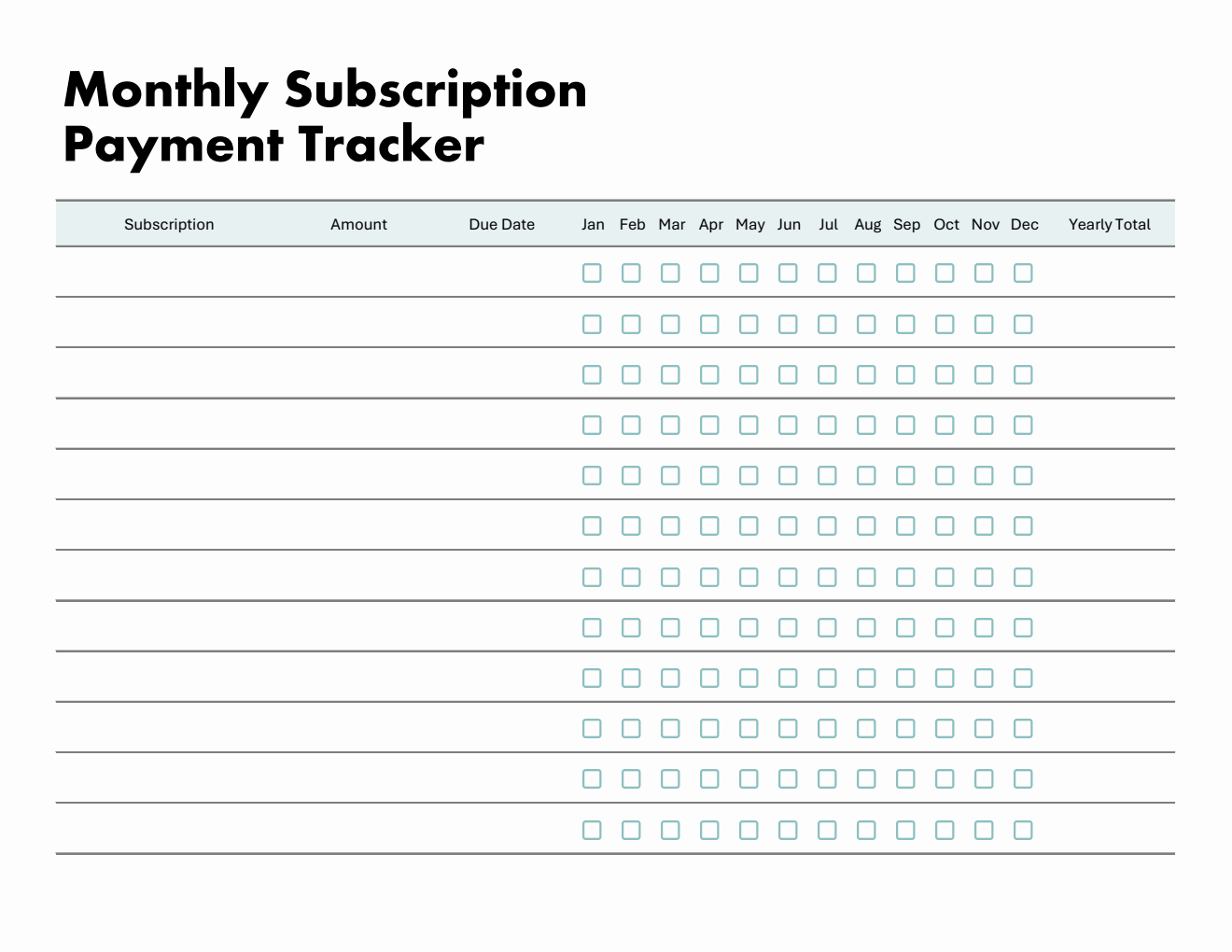 Monthly Subscription Payment Tracker

| Subscription | Amount | Due Date | Jan | Feb | Mar | Apr | May | Jun | Jul | Aug | Sep | Oct | Nov | Dec | Yearly Total |
|---|---|---|---|---|---|---|---|---|---|---|---|---|---|---|---|
| | | | ☐ | ☐ | ☐ | ☐ | ☐ | ☐ | ☐ | ☐ | ☐ | ☐ | ☐ | ☐ | |
| | | | ☐ | ☐ | ☐ | ☐ | ☐ | ☐ | ☐ | ☐ | ☐ | ☐ | ☐ | ☐ | |
| | | | ☐ | ☐ | ☐ | ☐ | ☐ | ☐ | ☐ | ☐ | ☐ | ☐ | ☐ | ☐ | |
| | | | ☐ | ☐ | ☐ | ☐ | ☐ | ☐ | ☐ | ☐ | ☐ | ☐ | ☐ | ☐ | |
| | | | ☐ | ☐ | ☐ | ☐ | ☐ | ☐ | ☐ | ☐ | ☐ | ☐ | ☐ | ☐ | |
| | | | ☐ | ☐ | ☐ | ☐ | ☐ | ☐ | ☐ | ☐ | ☐ | ☐ | ☐ | ☐ | |
| | | | ☐ | ☐ | ☐ | ☐ | ☐ | ☐ | ☐ | ☐ | ☐ | ☐ | ☐ | ☐ | |
| | | | ☐ | ☐ | ☐ | ☐ | ☐ | ☐ | ☐ | ☐ | ☐ | ☐ | ☐ | ☐ | |
| | | | ☐ | ☐ | ☐ | ☐ | ☐ | ☐ | ☐ | ☐ | ☐ | ☐ | ☐ | ☐ | |
| | | | ☐ | ☐ | ☐ | ☐ | ☐ | ☐ | ☐ | ☐ | ☐ | ☐ | ☐ | ☐ | |
| | | | ☐ | ☐ | ☐ | ☐ | ☐ | ☐ | ☐ | ☐ | ☐ | ☐ | ☐ | ☐ | |
| | | | ☐ | ☐ | ☐ | ☐ | ☐ | ☐ | ☐ | ☐ | ☐ | ☐ | ☐ | ☐ | |